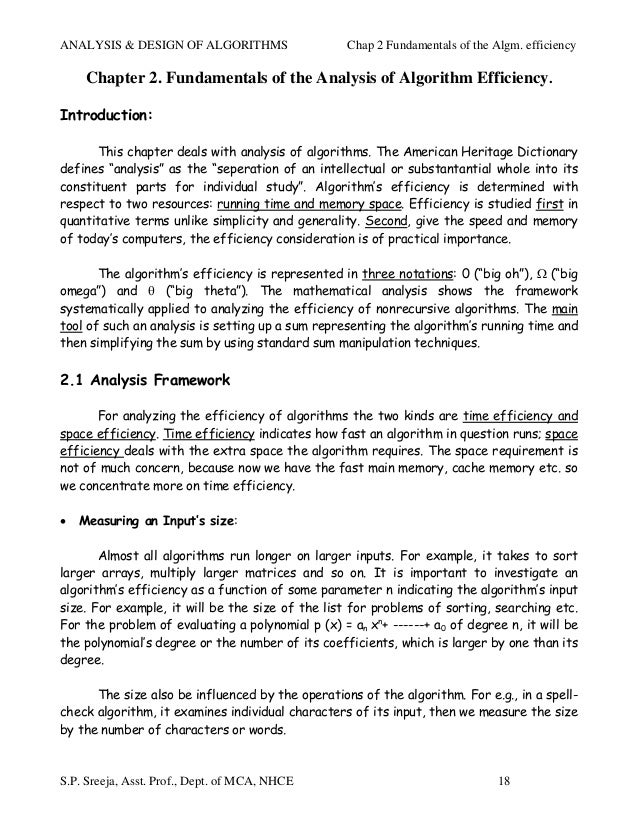 ANALYSIS & DESIGN OF ALGORITHMS Chap 2 Fundamentals of the Algm. efficiency

Chapter 2. Fundamentals of the Analysis of Algorithm Efficiency.

Introduction:

This chapter deals with analysis of algorithms. The American Heritage Dictionary defines "analysis" as the "seperation of an intellectual or substantantial whole into its constituent parts for individual study". Algorithm's efficiency is determined with respect to two resources: running time and memory space. Efficiency is studied first in quantitative terms unlike simplicity and generality. Second, give the speed and memory of today's computers, the efficiency consideration is of practical importance.

The algorithm's efficiency is represented in three notations: 0 ("big oh"), $\Omega$ ("big omega") and $\theta$ ("big theta"). The mathematical analysis shows the framework systematically applied to analyzing the efficiency of nonrecursive algorithms. The main tool of such an analysis is setting up a sum representing the algorithm's running time and then simplifying the sum by using standard sum manipulation techniques.

2.1 Analysis Framework

For analyzing the efficiency of algorithms the two kinds are time efficiency and space efficiency. Time efficiency indicates how fast an algorithm in question runs; space efficiency deals with the extra space the algorithm requires. The space requirement is not of much concern, because now we have the fast main memory, cache memory etc. so we concentrate more on time efficiency.

• Measuring an Input's size:

Almost all algorithms run longer on larger inputs. For example, it takes to sort larger arrays, multiply larger matrices and so on. It is important to investigate an algorithm's efficiency as a function of some parameter n indicating the algorithm's input size. For example, it will be the size of the list for problems of sorting, searching etc. For the problem of evaluating a polynomial p (x) = $a_n x^n$+ ------+ $a_0$ of degree n, it will be the polynomial's degree or the number of its coefficients, which is larger by one than its degree.

The size also be influenced by the operations of the algorithm. For e.g., in a spell-check algorithm, it examines individual characters of its input, then we measure the size by the number of characters or words.

S.P. Sreeja, Asst. Prof., Dept. of MCA, NHCE 18